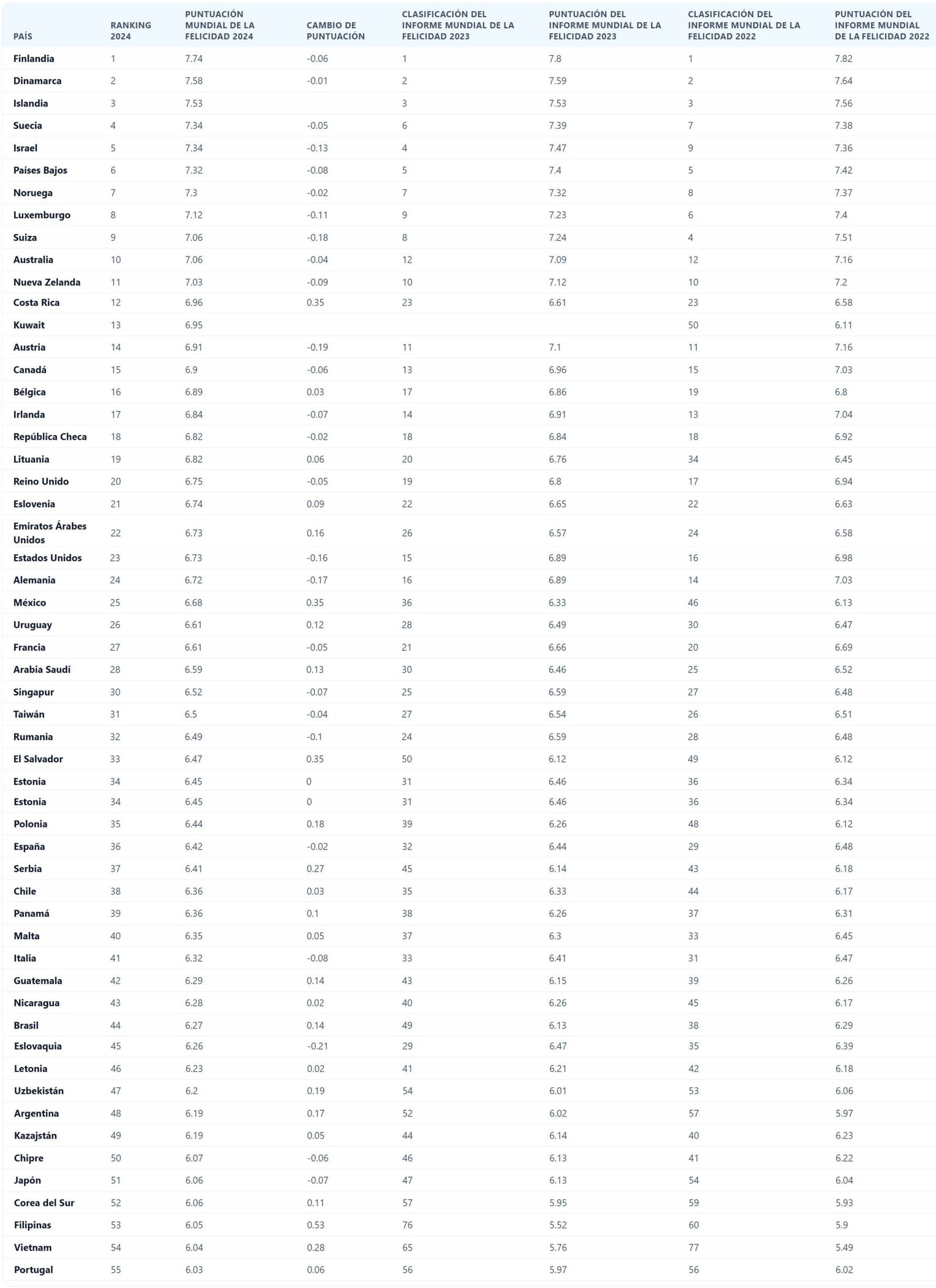 | PAÍS | RANKING 2024 | PUNTUACIÓN MUNDIAL DE LA FELICIDAD 2024 | CAMBIO DE PUNTUACIÓN | CLASIFICACIÓN DEL INFORME MUNDIAL DE LA FELICIDAD 2023 | PUNTUACIÓN DEL INFORME MUNDIAL DE LA FELICIDAD 2023 | CLASIFICACIÓN DEL INFORME MUNDIAL DE LA FELICIDAD 2022 | PUNTUACIÓN DEL INFORME MUNDIAL DE LA FELICIDAD 2022 |
|---|---|---|---|---|---|---|---|
| Finlandia | 1 | 7.74 | -0.06 | 1 | 7.8 | 1 | 7.82 |
| Dinamarca | 2 | 7.58 | -0.01 | 2 | 7.59 | 2 | 7.64 |
| Islandia | 3 | 7.53 | | 3 | 7.53 | 3 | 7.56 |
| Suecia | 4 | 7.34 | -0.05 | 6 | 7.39 | 7 | 7.38 |
| Israel | 5 | 7.34 | -0.13 | 4 | 7.47 | 9 | 7.36 |
| Países Bajos | 6 | 7.32 | -0.08 | 5 | 7.4 | 5 | 7.42 |
| Noruega | 7 | 7.3 | -0.02 | 7 | 7.32 | 8 | 7.37 |
| Luxemburgo | 8 | 7.12 | -0.11 | 9 | 7.23 | 6 | 7.4 |
| Suiza | 9 | 7.06 | -0.18 | 8 | 7.24 | 4 | 7.51 |
| Australia | 10 | 7.06 | -0.04 | 12 | 7.09 | 12 | 7.16 |
| Nueva Zelanda | 11 | 7.03 | -0.09 | 10 | 7.12 | 10 | 7.2 |
| Costa Rica | 12 | 6.96 | 0.35 | 23 | 6.61 | 23 | 6.58 |
| Kuwait | 13 | 6.95 | | | | 50 | 6.11 |
| Austria | 14 | 6.91 | -0.19 | 11 | 7.1 | 11 | 7.16 |
| Canadá | 15 | 6.9 | -0.06 | 13 | 6.96 | 15 | 7.03 |
| Bélgica | 16 | 6.89 | 0.03 | 17 | 6.86 | 19 | 6.8 |
| Irlanda | 17 | 6.84 | -0.07 | 14 | 6.91 | 13 | 7.04 |
| República Checa | 18 | 6.82 | -0.02 | 18 | 6.84 | 18 | 6.92 |
| Lituania | 19 | 6.82 | 0.06 | 20 | 6.76 | 34 | 6.45 |
| Reino Unido | 20 | 6.75 | -0.05 | 19 | 6.8 | 17 | 6.94 |
| Eslovenia | 21 | 6.74 | 0.09 | 22 | 6.65 | 22 | 6.63 |
| Emiratos Árabes Unidos | 22 | 6.73 | 0.16 | 26 | 6.57 | 24 | 6.58 |
| Estados Unidos | 23 | 6.73 | -0.16 | 15 | 6.89 | 16 | 6.98 |
| Alemania | 24 | 6.72 | -0.17 | 16 | 6.89 | 14 | 7.03 |
| México | 25 | 6.68 | 0.35 | 36 | 6.33 | 46 | 6.13 |
| Uruguay | 26 | 6.61 | 0.12 | 28 | 6.49 | 30 | 6.47 |
| Francia | 27 | 6.61 | -0.05 | 21 | 6.66 | 20 | 6.69 |
| Arabia Saudí | 28 | 6.59 | 0.13 | 30 | 6.46 | 25 | 6.52 |
| Singapur | 30 | 6.52 | -0.07 | 25 | 6.59 | 27 | 6.48 |
| Taiwán | 31 | 6.5 | -0.04 | 27 | 6.54 | 26 | 6.51 |
| Rumania | 32 | 6.49 | -0.1 | 24 | 6.59 | 28 | 6.48 |
| El Salvador | 33 | 6.47 | 0.35 | 50 | 6.12 | 49 | 6.12 |
| Estonia | 34 | 6.45 | 0 | 31 | 6.46 | 36 | 6.34 |
| Estonia | 34 | 6.45 | 0 | 31 | 6.46 | 36 | 6.34 |
| Polonia | 35 | 6.44 | 0.18 | 39 | 6.26 | 48 | 6.12 |
| España | 36 | 6.42 | -0.02 | 32 | 6.44 | 29 | 6.48 |
| Serbia | 37 | 6.41 | 0.27 | 45 | 6.14 | 43 | 6.18 |
| Chile | 38 | 6.36 | 0.03 | 35 | 6.33 | 44 | 6.17 |
| Panamá | 39 | 6.36 | 0.1 | 38 | 6.26 | 37 | 6.31 |
| Malta | 40 | 6.35 | 0.05 | 37 | 6.3 | 33 | 6.45 |
| Italia | 41 | 6.32 | -0.08 | 33 | 6.41 | 31 | 6.47 |
| Guatemala | 42 | 6.29 | 0.14 | 43 | 6.15 | 39 | 6.26 |
| Nicaragua | 43 | 6.28 | 0.02 | 40 | 6.26 | 45 | 6.17 |
| Brasil | 44 | 6.27 | 0.14 | 49 | 6.13 | 38 | 6.29 |
| Eslovaquia | 45 | 6.26 | -0.21 | 29 | 6.47 | 35 | 6.39 |
| Letonia | 46 | 6.23 | 0.02 | 41 | 6.21 | 42 | 6.18 |
| Uzbekistán | 47 | 6.2 | 0.19 | 54 | 6.01 | 53 | 6.06 |
| Argentina | 48 | 6.19 | 0.17 | 52 | 6.02 | 57 | 5.97 |
| Kazajstán | 49 | 6.19 | 0.05 | 44 | 6.14 | 40 | 6.23 |
| Chipre | 50 | 6.07 | -0.06 | 46 | 6.13 | 41 | 6.22 |
| Japón | 51 | 6.06 | -0.07 | 47 | 6.13 | 54 | 6.04 |
| Corea del Sur | 52 | 6.06 | 0.11 | 57 | 5.95 | 59 | 5.93 |
| Filipinas | 53 | 6.05 | 0.53 | 76 | 5.52 | 60 | 5.9 |
| Vietnam | 54 | 6.04 | 0.28 | 65 | 5.76 | 77 | 5.49 |
| Portugal | 55 | 6.03 | 0.06 | 56 | 5.97 | 56 | 6.02 |